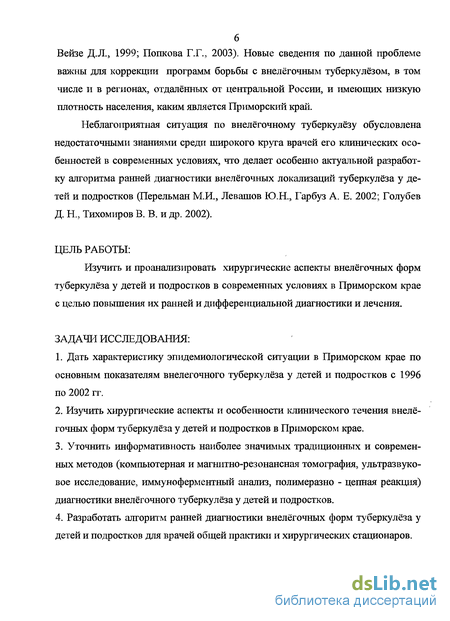 6

Вейзе Д.Л., 1999; Попкова Г.Г., 2003). Новые сведения по данной проблеме важны для коррекции программ борьбы с внелёгочным туберкулёзом, в том числе и в регионах, отдалённых от центральной России, и имеющих низкую плотность населения, каким является Приморский край.

Неблагоприятная ситуация по внелёгочному туберкулёзу обусловлена недостаточными знаниями среди широкого круга врачей его клинических особенностей в современных условиях, что делает особенно актуальной разработку алгоритма ранней диагностики внелёгочных локализаций туберкулёза у детей и подростков (Перельман М.И., Левашов Ю.Н., Гарбуз А. Е. 2002; Голубев Д. Н., Тихомиров В. В. и др. 2002).

ЦЕЛЬ РАБОТЫ:

Изучить и проанализировать хирургические аспекты внелёгочных форм туберкулёза у детей и подростков в современных условиях в Приморском крае с целью повышения их ранней и дифференциальной диагностики и лечения.

ЗАДАЧИ ИССЛЕДОВАНИЯ:

1. Дать характеристику эпидемиологической ситуации в Приморском крае по основным показателям внелегочного туберкулёза у детей и подростков с 1996 по 2002 гг.

2. Изучить хирургические аспекты и особенности клинического течения внелёгочных форм туберкулёза у детей и подростков в Приморском крае.

3. Уточнить информативность наиболее значимых традиционных и современных методов (компьютерная и магнитно-резонансная томография, ультразвуковое исследование, иммуноферментный анализ, полимеразно - цепная реакция) диагностики внелёгочного туберкулёза у детей и подростков.

4. Разработать алгоритм ранней диагностики внелёгочных форм туберкулёза у детей и подростков для врачей общей практики и хирургических стационаров.

dsLib.net
библиотека диссертаций